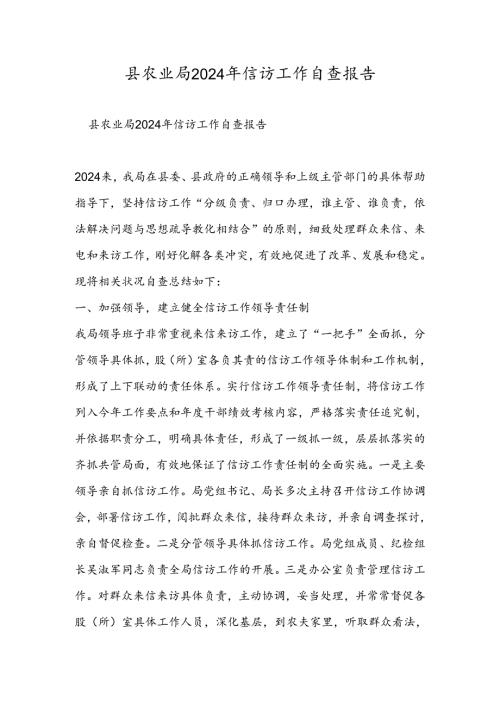 县农业局2024年信访工作自查报告

县农业局2024年信访工作自查报告

2024来，我局在县委、县政府的正确领导和上级主管部门的具体帮助指导下，坚持信访工作“分级负责、归口办理，谁主管、谁负责，依法解决问题与思想疏导教化相结合”的原则，细致处理群众来信、来电和来访工作，刚好化解各类冲突，有效地促进了改革、发展和稳定。现将相关状况自查总结如下：

一、加强领导，建立健全信访工作领导责任制

我局领导班子非常重视来信来访工作，建立了“一把手”全面抓，分管领导具体抓，股（所）室各负其责的信访工作领导体制和工作机制，形成了上下联动的责任体系。实行信访工作领导责任制，将信访工作列入今年工作要点和年度干部绩效考核内容，严格落实责任追究制，并依据职责分工，明确具体责任，形成了一级抓一级，层层抓落实的齐抓共管局面，有效地保证了信访工作责任制的全面实施。一是主要领导亲自抓信访工作。局党组书记、局长多次主持召开信访工作协调会，部署信访工作，阅批群众来信，接待群众来访，并亲自调查探讨，亲自督促检查。二是分管领导具体抓信访工作。局党组成员、纪检组长吴淑军同志负责全局信访工作的开展。三是办公室负责管理信访工作。对群众来信来访具体负责，主动协调，妥当处理，并常常督促各股（所）室具体工作人员，深化基层，到农夫家里，听取群众看法，